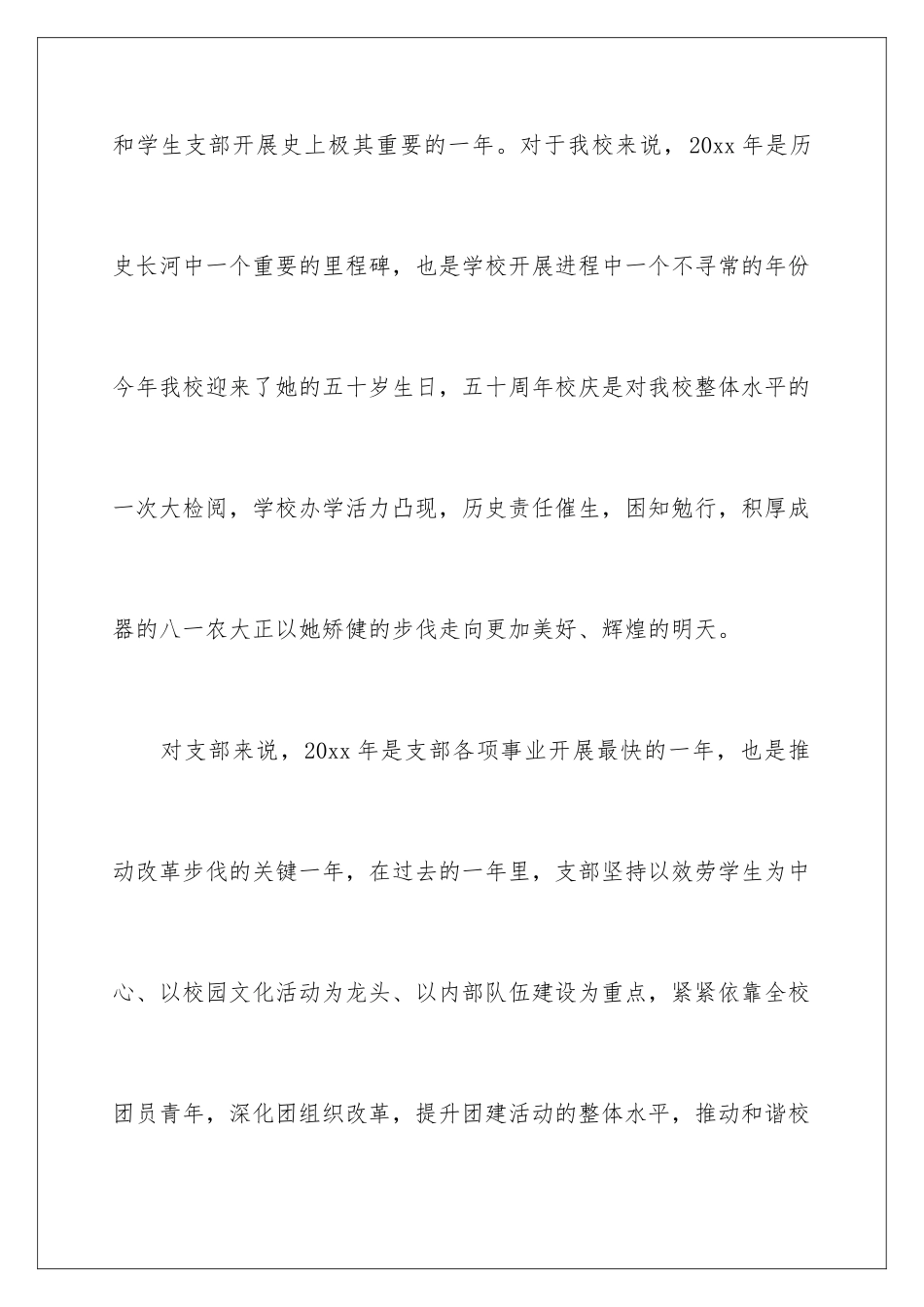 和学生支部开展史上极其重要的一年。对于我校来说，20xx 年是历史长河中一个重要的里程碑，也是学校开展进程中一个不寻常的年份今年我校迎来了她的五十岁生日，五十周年校庆是对我校整体水平的一次大检阅，学校办学活力凸现，历史责任催生，困知勉行，积厚成器的八一农大正以她矫健的步伐走向更加美好、辉煌的明天。

对支部来说，20xx 年是支部各项事业开展最快的一年，也是推动改革步伐的关键一年，在过去的一年里，支部坚持以效劳学生为中心、以校园文化活动为龙头、以内部队伍建设为重点，紧紧依靠全校团员青年，深化团组织改革，提升团建活动的整体水平，推动和谐校